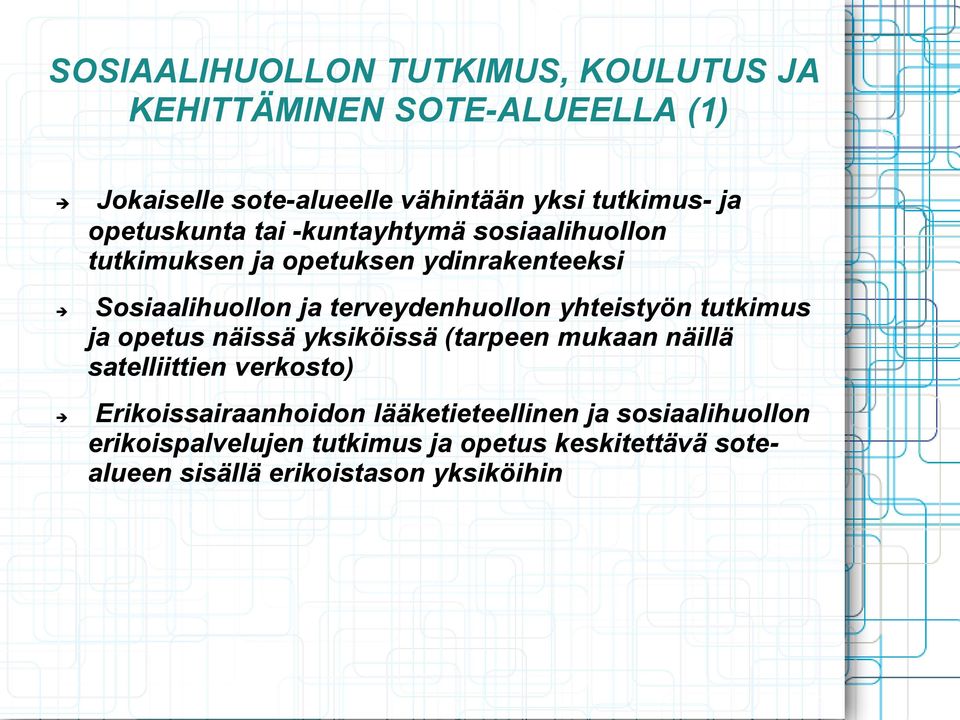 SOSIAALIHUOLLON TUTKIMUS, KOULUTUS JA KEHITTÄMINEN SOTE-ALUEELLA (1)

➔ Jokaiselle sote-alueelle vähintään yksi tutkimus- ja opetuskunta tai -kuntayhtymä sosiaalihuollon tutkimuksen ja opetuksen ydinrakenteeksi

➔ Sosiaalihuollon ja terveydenhuollon yhteistyön tutkimus ja opetus näissä yksiköissä (tarpeen mukaan näillä satelliittien verkosto)

➔ Erikoissairaanhoidon lääketieteellinen ja sosiaalihuollon erikoispalvelujen tutkimus ja opetus keskitettävä sote-alueen sisällä erikoistason yksiköihin